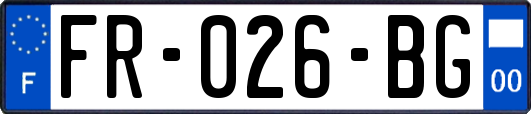 F

FR-026-BG

00